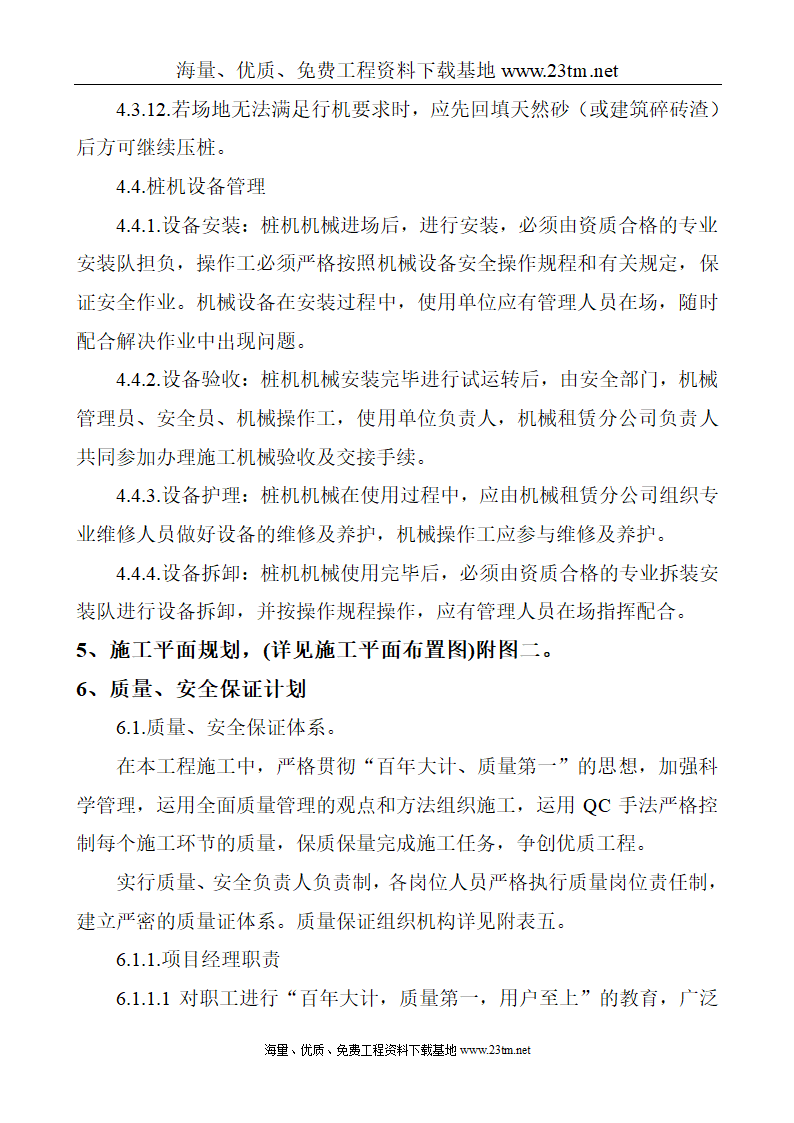 海量、优质、免费工程资料下载基地 www.23tm.net

4.3.12.若场地无法满足行机要求时，应先回填天然砂（或建筑碎砖渣）后方可继续压桩。

4.4.桩机设备管理

4.4.1.设备安装：桩机机械进场后，进行安装，必须由资质合格的专业安装队担负，操作工必须严格按照机械设备安全操作规程和有关规定，保证安全作业。机械设备在安装过程中，使用单位应有管理人员在场，随时配合解决作业中出现问题。

4.4.2.设备验收：桩机机械安装完毕进行试运转后，由安全部门，机械管理员、安全员、机械操作工，使用单位负责人，机械租赁分公司负责人共同参加办理施工机械验收及交接手续。

4.4.3.设备护理：桩机机械在使用过程中，应由机械租赁分公司组织专业维修人员做好设备的维修及养护，机械操作工应参与维修及养护。

4.4.4.设备拆卸：桩机机械使用完毕后，必须由资质合格的专业拆装安装队进行设备拆卸，并按操作规程操作，应有管理人员在场指挥配合。

5、施工平面规划，(详见施工平面布置图)附图二。

6、质量、安全保证计划

6.1.质量、安全保证体系。

在本工程施工中，严格贯彻“百年大计、质量第一”的思想，加强科学管理，运用全面质量管理的观点和方法组织施工，运用 QC 手法严格控制每个施工环节的质量，保质保量完成施工任务，争创优质工程。

实行质量、安全负责人负责制，各岗位人员严格执行质量岗位责任制，建立严密的质量证体系。质量保证组织机构详见附表五。

6.1.1.项目经理职责

6.1.1.1 对职工进行“百年大计，质量第一，用户至上”的教育，广泛

海量、优质、免费工程资料下载基地 www.23tm.net